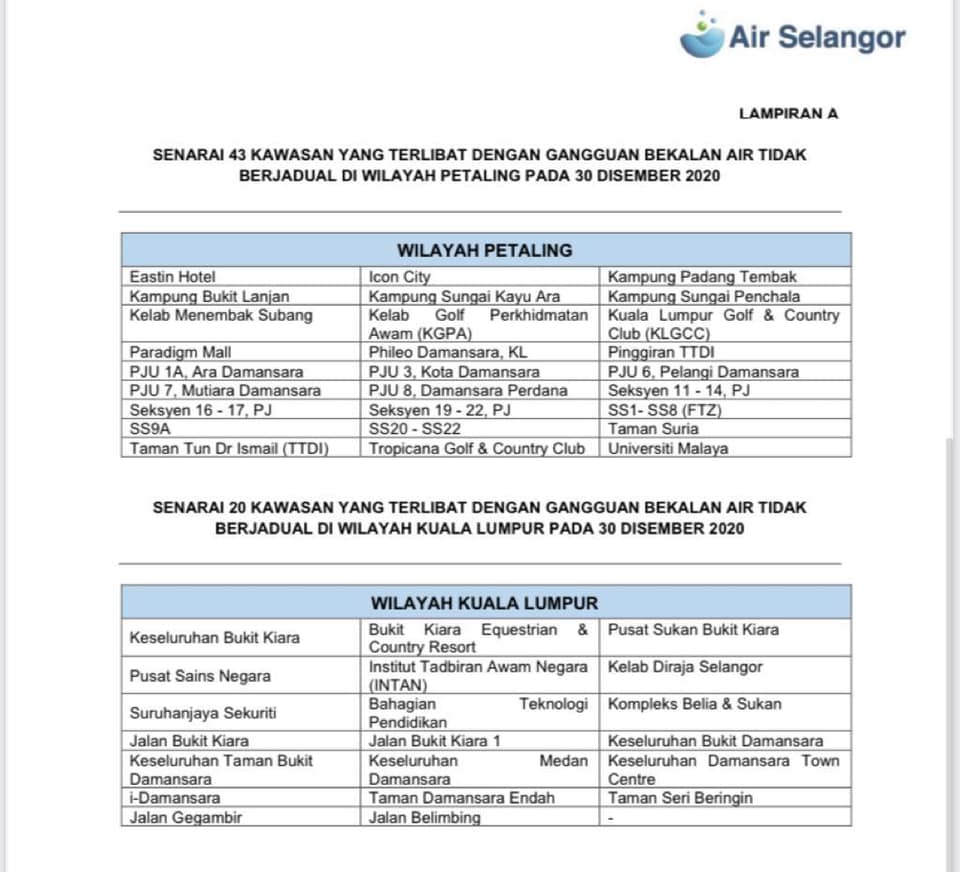 Air Selangor

LAMPIRAN A

SENARAI 43 KAWASAN YANG TERLIBAT DENGAN GANGGUAN BEKALAN AIR TIDAK BERJADUAL DI WILAYAH PETALING PADA 30 DISEMBER 2020

| WILAYAH PETALING | | |
|---|---|---|
| Eastin Hotel | Icon City | Kampung Padang Tembak |
| Kampung Bukit Lanjan | Kampung Sungai Kayu Ara | Kampung Sungai Penchala |
| Kelab Menembak Subang | Kelab Golf Perkhidmatan Awam (KGPA) | Kuala Lumpur Golf & Country Club (KLGCC) |
| Paradigm Mall | Phileo Damansara, KL | Pinggiran TTDI |
| PJU 1A, Ara Damansara | PJU 3, Kota Damansara | PJU 6, Pelangi Damansara |
| PJU 7, Mutiara Damansara | PJU 8, Damansara Perdana | Seksyen 11 - 14, PJ |
| Seksyen 16 - 17, PJ | Seksyen 19 - 22, PJ | SS1- SS8 (FTZ) |
| SS9A | SS20 - SS22 | Taman Suria |
| Taman Tun Dr Ismail (TTDI) | Tropicana Golf & Country Club | Universiti Malaya |

SENARAI 20 KAWASAN YANG TERLIBAT DENGAN GANGGUAN BEKALAN AIR TIDAK BERJADUAL DI WILAYAH KUALA LUMPUR PADA 30 DISEMBER 2020

| WILAYAH KUALA LUMPUR | | |
|---|---|---|
| Keseluruhan Bukit Kiara | Bukit Kiara Equestrian & Country Resort | Pusat Sukan Bukit Kiara |
| Pusat Sains Negara | Institut Tadbiran Awam Negara (INTAN) | Kelab Diraja Selangor |
| Suruhanjaya Sekuriti | Bahagian Teknologi Pendidikan | Kompleks Belia & Sukan |
| Jalan Bukit Kiara | Jalan Bukit Kiara 1 | Keseluruhan Bukit Damansara |
| Keseluruhan Taman Bukit Damansara | Keseluruhan Medan Damansara | Keseluruhan Damansara Town Centre |
| i-Damansara | Taman Damansara Endah | Taman Seri Beringin |
| Jalan Gegambir | Jalan Belimbing | - |